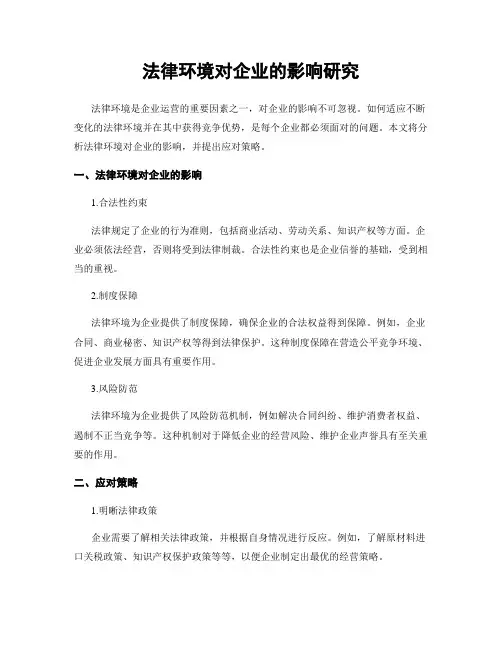 法律环境对企业的影响研究

法律环境是企业运营的重要因素之一，对企业的影响不可忽视。如何适应不断变化的法律环境并在其中获得竞争优势，是每个企业都必须面对的问题。本文将分析法律环境对企业的影响，并提出应对策略。

一、法律环境对企业的影响

1.合法性约束

法律规定了企业的行为准则，包括商业活动、劳动关系、知识产权等方面。企业必须依法经营，否则将受到法律制裁。合法性约束也是企业信誉的基础，受到相当的重视。

2.制度保障

法律环境为企业提供了制度保障，确保企业的合法权益得到保障。例如，企业合同、商业秘密、知识产权等得到法律保护。这种制度保障在营造公平竞争环境、促进企业发展方面具有重要作用。

3.风险防范

法律环境为企业提供了风险防范机制，例如解决合同纠纷、维护消费者权益、遏制不正当竞争等。这种机制对于降低企业的经营风险、维护企业声誉具有至关重要的作用。

二、应对策略

1.明晰法律政策

企业需要了解相关法律政策，并根据自身情况进行反应。例如，了解原材料进口关税政策、知识产权保护政策等等，以便企业制定出最优的经营策略。